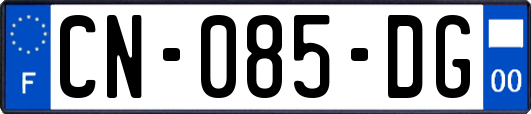 F

CN-085-DG

00